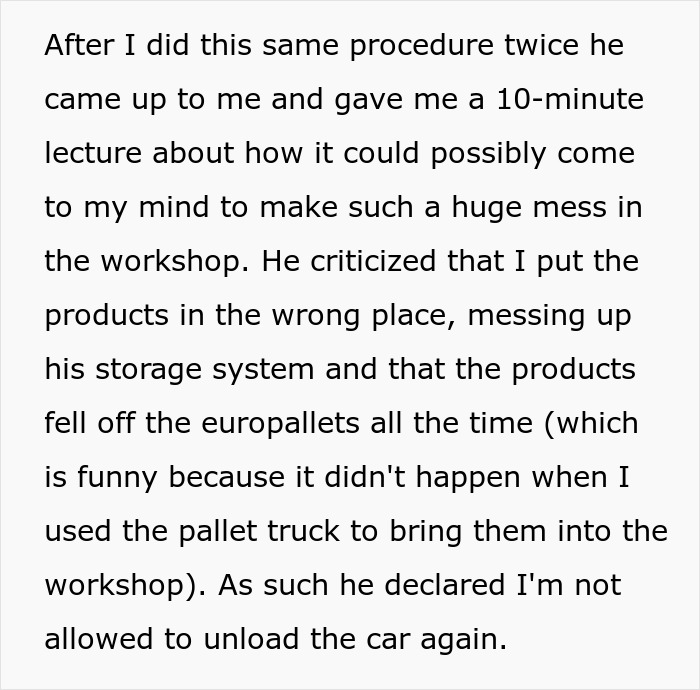 After I did this same procedure twice he came up to me and gave me a 10-minute lecture about how it could possibly come to my mind to make such a huge mess in the workshop. He criticized that I put the products in the wrong place, messing up his storage system and that the products fell off the europallets all the time (which is funny because it didn't happen when I used the pallet truck to bring them into the workshop). As such he declared I'm not allowed to unload the car again.